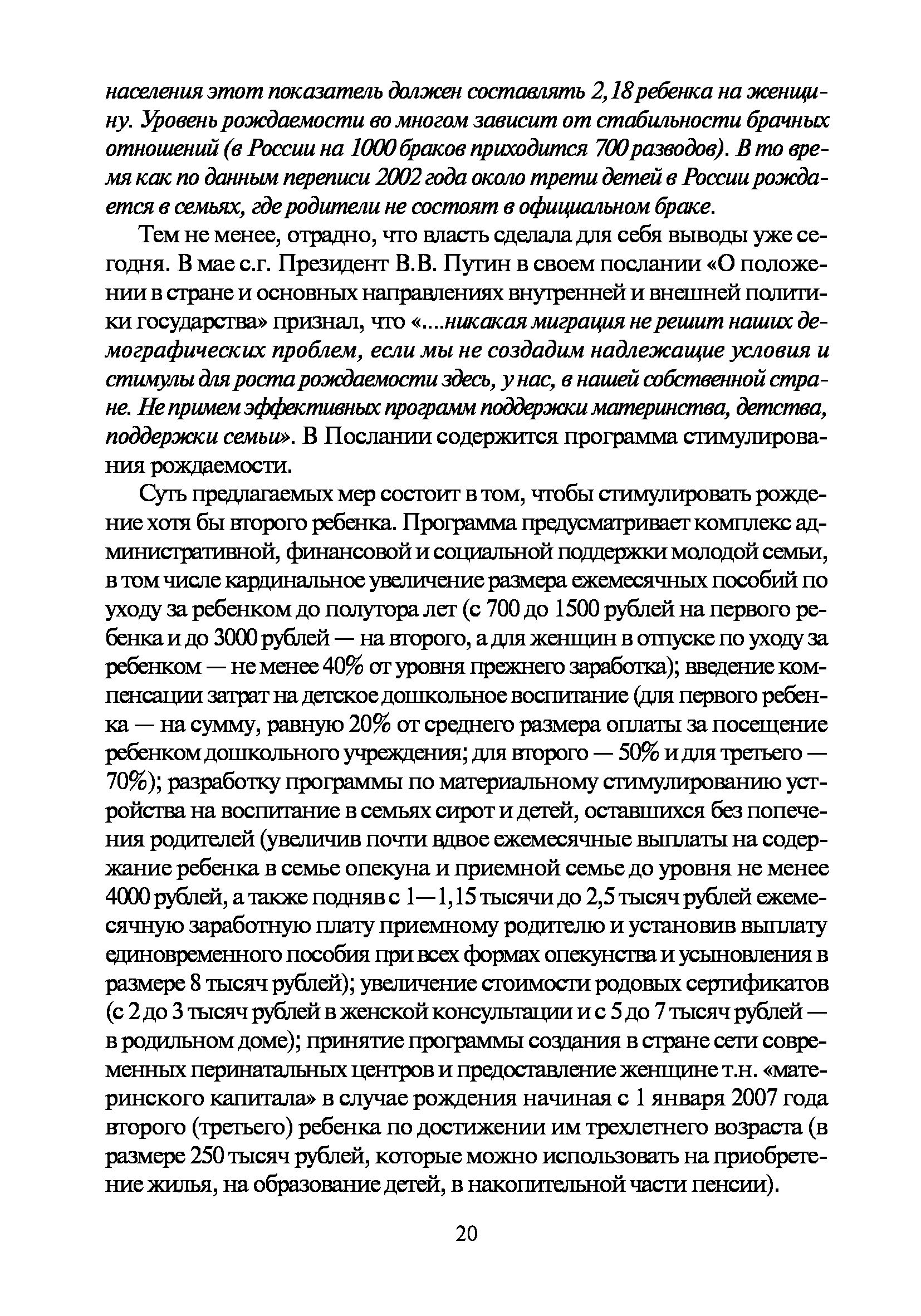 населения этот показатель должен составлять 2,18 ребенка на женщину. Уровень рождаемости во многом зависит от стабильности брачных отношений (в России на 1000 браков приходится 700 разводов). В то время как по данным переписи 2002 года около трети детей в России рождается в семьях, где родители не состоят в официальном браке.

Тем не менее, отрадно, что власть сделала для себя выводы уже сегодня. В мае с.г. Президент В.В. Путин в своем послании «О положении в стране и основных направлениях внутренней и внешней политики государства» признал, что «....никакая миграция не решит наших демографических проблем, если мы не создадим надлежащие условия и стимулы для роста рождаемости здесь, у нас, в нашей собственной стране. Не примем эффективных программ поддержки материнства, детства, поддержки семьи». В Послании содержится программа стимулирования рождаемости.

Суть предлагаемых мер состоит в том, чтобы стимулировать рождение хотя бы второго ребенка. Программа предусматривает комплекс административной, финансовой и социальной поддержки молодой семьи, в том числе кардинальное увеличение размера ежемесячных пособий по уходу за ребенком до полутора лет (с 700 до 1500 рублей на первого ребенка и до 3000 рублей — на второго, а для женщин в отпуске по уходу за ребенком — не менее 40% от уровня прежнего заработка); введение компенсации затрат на детское дошкольное воспитание (для первого ребенка — на сумму, равную 20% от среднего размера оплаты за посещение ребенком дошкольного учреждения; для второго — 50% и для третьего — 70%); разработку программы по материальному стимулированию устройства на воспитание в семьях сирот и детей, оставшихся без попечения родителей (увеличив почти вдвое ежемесячные выплаты на содержание ребенка в семье опекуна и приемной семье до уровня не менее 4000 рублей, а также подняв с 1—1,15 тысячи до 2,5 тысяч рублей ежемесячную заработную плату приемному родителю и установив выплату единовременного пособия при всех формах опекунства и усыновления в размере 8 тысяч рублей); увеличение стоимости родовых сертификатов (с 2 до 3 тысяч рублей в женской консультации и с 5 до 7 тысяч рублей — в родильном доме); принятие программы создания в стране сети современных перинатальных центров и предоставление женщине т.н. «материнского капитала» в случае рождения начиная с 1 января 2007 года второго (третьего) ребенка по достижении им трехлетнего возраста (в размере 250 тысяч рублей, которые можно использовать на приобретение жилья, на образование детей, в накопительной части пенсии).

20